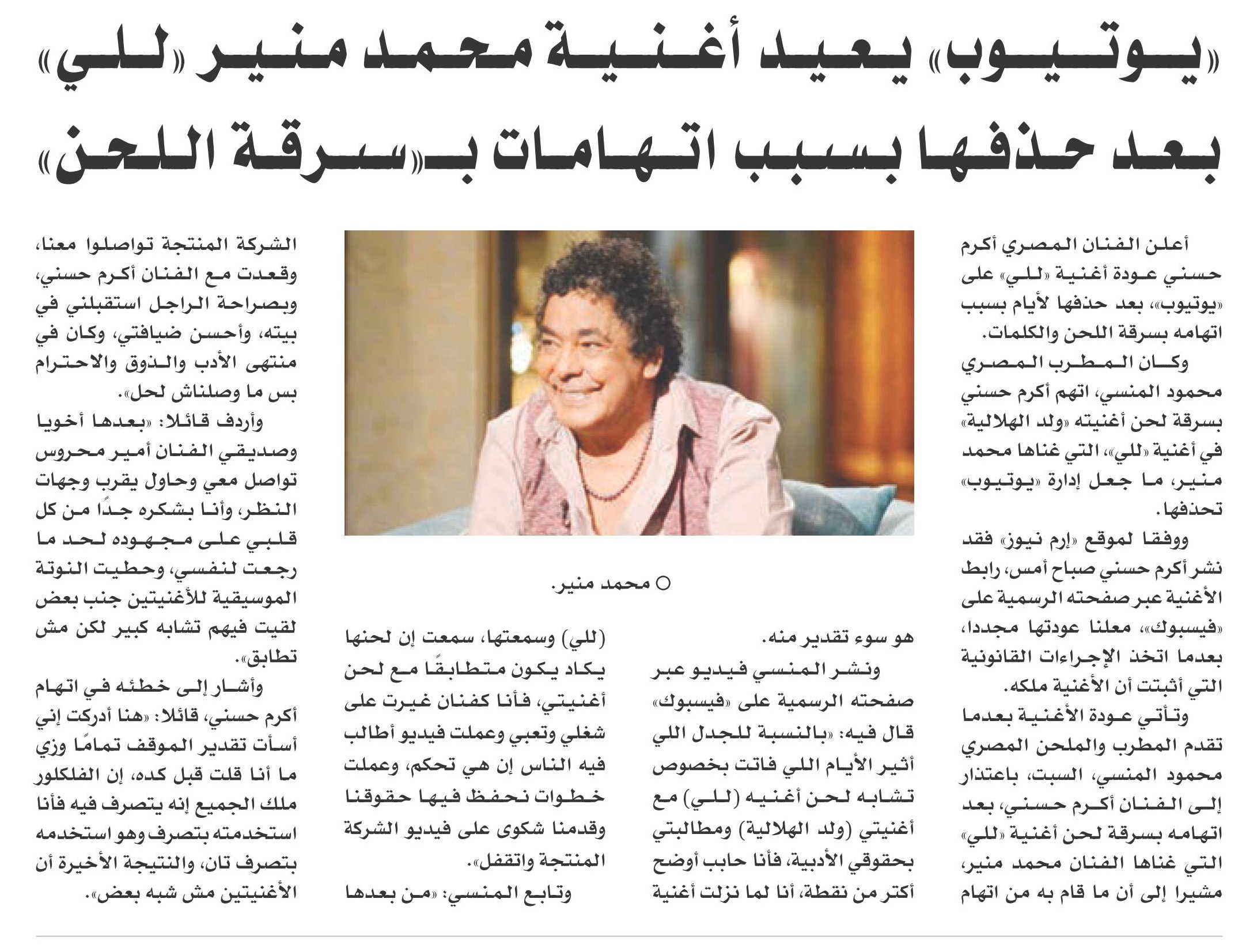 «يوتيوب» يعيد أغنية محمد منير «للي» بعد حذفها بسبب اتهامات بـ«سرقة اللحن»

أعلن الفنان المصري أكرم حسني عودة أغنية «للي» على «يوتيوب»، بعد حذفها لأيام بسبب اتهامه بسرقة اللحن والكلمات.

وكان المطرب المصري محمود المنسي، اتهم أكرم حسني بسرقة لحن أغنيته «ولد الهلالية» في أغنية «للي»، التي غناها محمد منير، ما جعل إدارة «يوتيوب» تحذفها.

ووفقا لموقع «إرم نيوز» فقد نشر أكرم حسني صباح أمس، رابط الأغنية عبر صفحته الرسمية على «فيسبوك»، معلنا عودتها مجددا، بعدما اتخذ الإجراءات القانونية التي أثبتت أن الأغنية ملكه.

وتأتي عودة الأغنية بعدما تقدم المطرب والملحن المصري محمود المنسي، السبت، باعتذار إلى الفنان أكرم حسني، بعد اتهامه بسرقة لحن أغنية «للي» التي غناها الفنان محمد منير، مشيرا إلى أن ما قام به من اتهام هو سوء تقدير منه.

ونشر المنسي فيديو عبر صفحته الرسمية على «فيسبوك» قال فيه: «بالنسبة للجدل اللي أثير الأيام اللي فاتت بخصوص تشابه لحن أغنيه (للي) مع أغنيتي (ولد الهلالية) ومطالبتي بحقوقي الأدبية، فأنا حابب أوضح أكثر من نقطة، أنا لما نزلت أغنية (للي) وسمعتها، سمعت إن لحنها يكاد يكون متطابقًا مع لحن أغنيتي، فأنا كفنان غيرت على شغلي وتعبي وعملت فيديو أطالب فيه الناس إن هي تحكم، وعملت خطوات نحفظ فيها حقوقنا وقدمنا شكوى على فيديو الشركة المنتجة واتقفل».

وتابع المنسي: «من بعدها الشركة المنتجة تواصلوا معنا، وقعدت مع الفنان أكرم حسني، وبصراحة الراجل استقبلني في بيته، وأحسن ضيافتي، وكان في منتهى الأدب والذوق والاحترام بس ما وصلناش لحل».

وأردف قائلا: «بعدها أخويا وصديقي الفنان أمير محروس تواصل معي وحاول يقرب وجهات النظر، وأنا بشكره جدًا من كل قلبي على مجهوده لحد ما رجعت لنفسي، وحطيت النوتة الموسيقية للأغنيتين جنب بعض لقيت فيهم تشابه كبير لكن مش تطابق».

وأشار إلى خطئه في اتهام أكرم حسني، قائلا: «هنا أدركت إني أسأت تقدير الموقف تمامًا وزي ما أنا قلت قبل كده، إن الفلكلور ملك الجميع إنه يتصرف فيه فأنا استخدمته بتصرف وهو استخدمه بتصرف تان، والنتيجة الأخيرة أن الأغنيتين مش شبه بعض».

○ محمد منير.